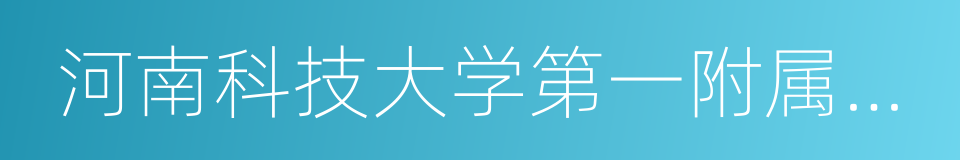 河南科技大学第一附属…